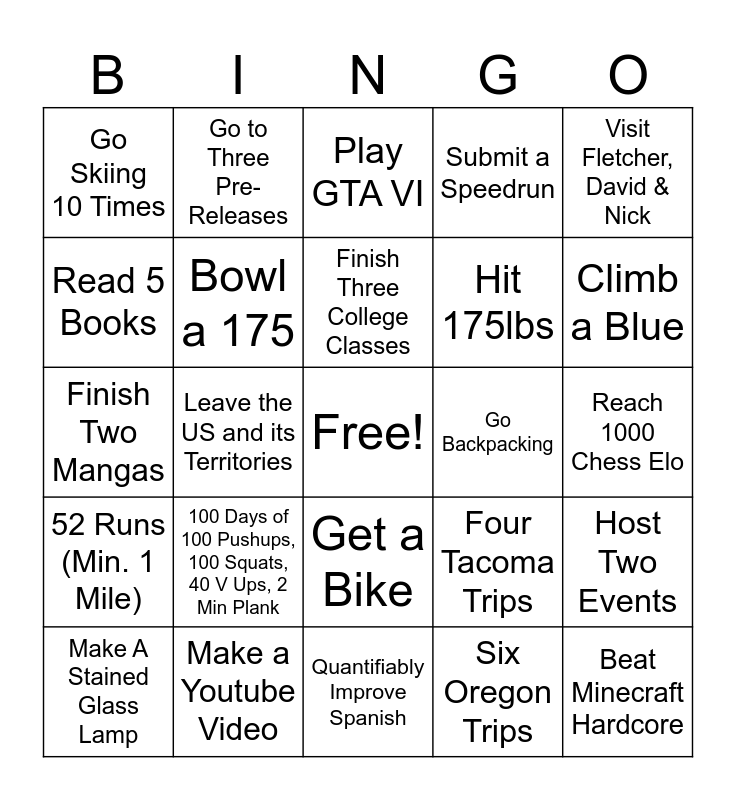 | B | I | N | G | O |
|---|---|---|---|---|
| Go Skiing 10 Times | Go to Three Pre-Releases | Play GTA VI | Submit a Speedrun | Visit Fletcher, David & Nick |
| Read 5 Books | Bowl a 175 | Finish Three College Classes | Hit 175lbs | Climb a Blue |
| Finish Two Mangas | Leave the US and its Territories | Free! | Go Backpacking | Reach 1000 Chess Elo |
| 52 Runs (Min. 1 Mile) | 100 Days of 100 Pushups, 100 Squats, 40 V Ups, 2 Min Plank | Get a Bike | Four Tacoma Trips | Host Two Events |
| Make A Stained Glass Lamp | Make a Youtube Video | Quantifiably Improve Spanish | Six Oregon Trips | Beat Minecraft Hardcore |